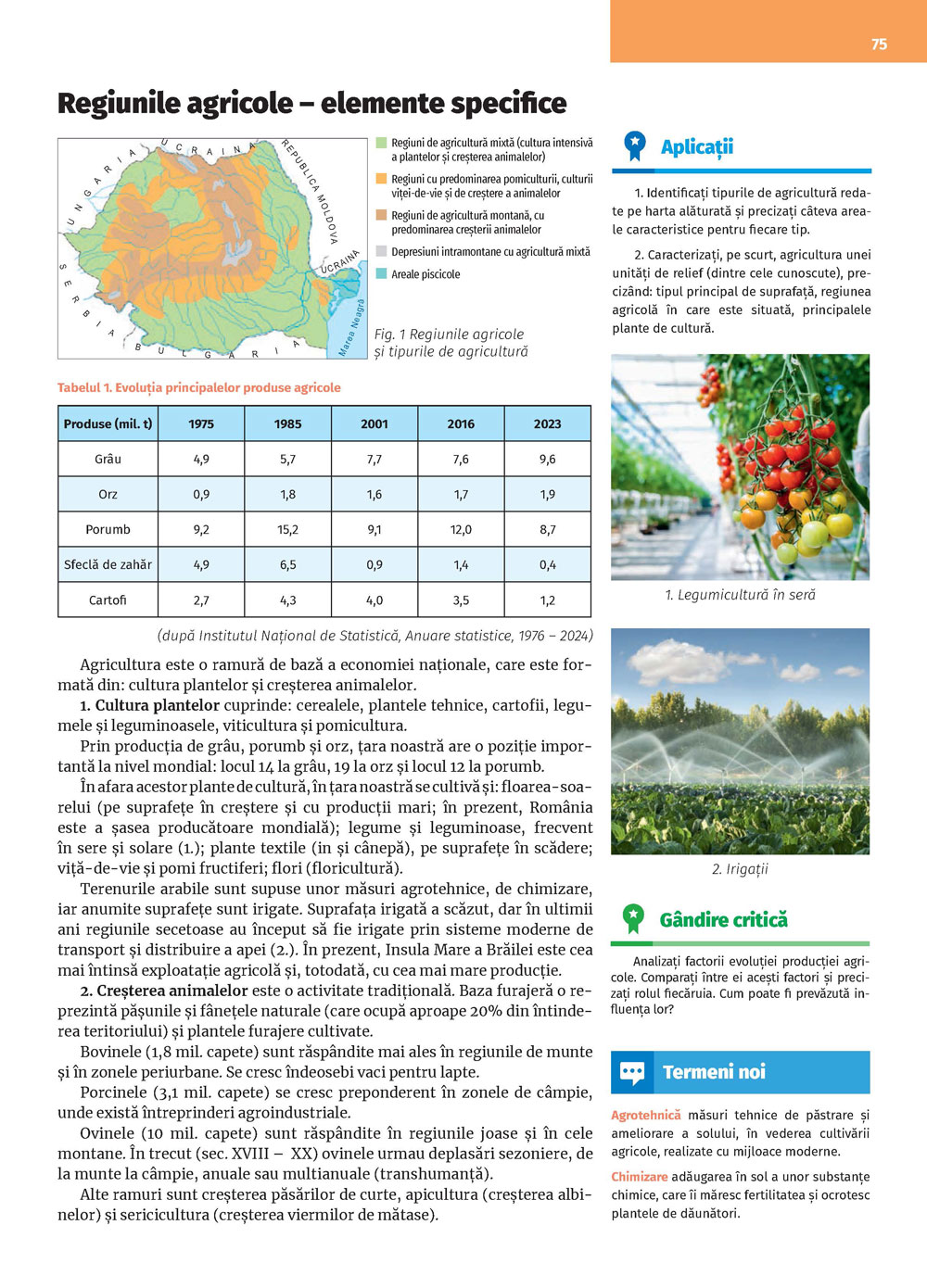 75

Regiunile agricole – elemente specifice

UNGARIA
UCRAINA
REPUBLICA MOLDOVA
UCRAINA
SERBIA
BULGARIA
Marea Neagră

Regiuni de agricultură mixtă (cultura intensivă a plantelor și creșterea animalelor)

Regiuni cu predominarea pomiculturii, culturii viței-de-vie și de creștere a animalelor

Regiuni de agricultură montană, cu predominarea creșterii animalelor

Depresiuni intramontane cu agricultură mixtă

Areale piscicole

Fig. 1 Regiunile agricole și tipurile de agricultură

Tabelul 1. Evoluția principalelor produse agricole

| Produse (mil. t) | 1975 | 1985 | 2001 | 2016 | 2023 |
|---|---|---|---|---|---|
| Grâu | 4,9 | 5,7 | 7,7 | 7,6 | 9,6 |
| Orz | 0,9 | 1,8 | 1,6 | 1,7 | 1,9 |
| Porumb | 9,2 | 15,2 | 9,1 | 12,0 | 8,7 |
| Sfeclă de zahăr | 4,9 | 6,5 | 0,9 | 1,4 | 0,4 |
| Cartofi | 2,7 | 4,3 | 4,0 | 3,5 | 1,2 |

(după Institutul Național de Statistică, Anuare statistice, 1976 – 2024)

Agricultura este o ramură de bază a economiei naționale, care este formată din: cultura plantelor și creșterea animalelor.

1. Cultura plantelor cuprinde: cerealele, plantele tehnice, cartofii, legumele și leguminoasele, viticultura și pomicultura.

Prin producția de grâu, porumb și orz, țara noastră are o poziție importantă la nivel mondial: locul 14 la grâu, 19 la orz și locul 12 la porumb.

În afara acestor plante de cultură, în țara noastră se cultivă și: floarea-soarelui (pe suprafețe în creștere și cu producții mari; în prezent, România este a șasea producătoare mondială); legume și leguminoase, frecvent în sere și solare (1.); plante textile (in și cânepă), pe suprafețe în scădere; viță-de-vie și pomi fructiferi; flori (floricultură).

Terenurile arabile sunt supuse unor măsuri agrotehnice, de chimizare, iar anumite suprafețe sunt irigate. Suprafața irigată a scăzut, dar în ultimii ani regiunile secetoase au început să fie irigate prin sisteme moderne de transport și distribuire a apei (2.). În prezent, Insula Mare a Brăilei este cea mai întinsă exploatație agricolă și, totodată, cu cea mai mare producție.

2. Creșterea animalelor este o activitate tradițională. Baza furajeră o reprezintă pășunile și fânețele naturale (care ocupă aproape 20% din întinderea teritoriului) și plantele furajere cultivate.

Bovinele (1,8 mil. capete) sunt răspândite mai ales în regiunile de munte și în zonele periurbane. Se cresc îndeosebi vaci pentru lapte.

Porcinele (3,1 mil. capete) se cresc preponderent în zonele de câmpie, unde există întreprinderi agroindustriale.

Ovinele (10 mil. capete) sunt răspândite în regiunile joase și în cele montane. În trecut (sec. XVIII – XX) ovinele urmau deplasări sezoniere, de la munte la câmpie, anuale sau multianuale (transhumanță).

Alte ramuri sunt creșterea păsărilor de curte, apicultura (creșterea albinelor) și sericicultura (creșterea viermilor de mătase).

Aplicații

1. Identificați tipurile de agricultură redate pe harta alăturată și precizați câteva areale caracteristice pentru fiecare tip.

2. Caracterizați, pe scurt, agricultura unei unități de relief (dintre cele cunoscute), precizând: tipul principal de suprafață, regiunea agricolă în care este situată, principalele plante de cultură.

1. Legumicultură în seră

2. Irigații

Gândire critică

Analizați factorii evoluției producției agricole. Comparați între ei acești factori și precizați rolul fiecăruia. Cum poate fi prevăzută influența lor?

Termeni noi

Agrotehnică măsuri tehnice de păstrare și ameliorare a solului, în vederea cultivării agricole, realizate cu mijloace moderne.

Chimizare adăugarea în sol a unor substanțe chimice, care îi măresc fertilitatea și ocrotesc plantele de dăunători.